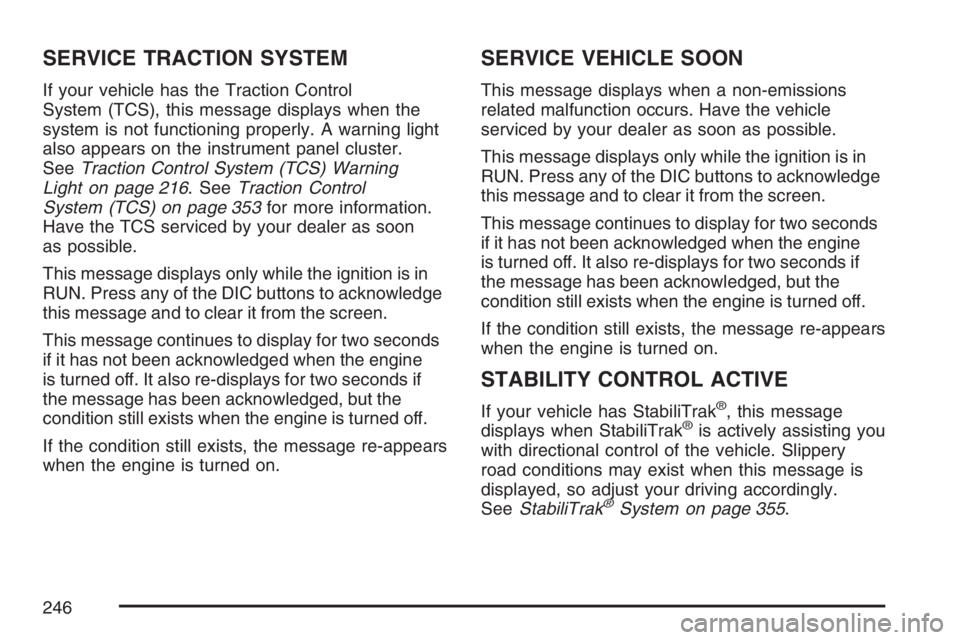 SERVICE TRACTION SYSTEM

If your vehicle has the Traction Control System (TCS), this message displays when the system is not functioning properly. A warning light also appears on the instrument panel cluster. See Traction Control System (TCS) Warning Light on page 216. See Traction Control System (TCS) on page 353 for more information. Have the TCS serviced by your dealer as soon as possible.

This message displays only while the ignition is in RUN. Press any of the DIC buttons to acknowledge this message and to clear it from the screen.

This message continues to display for two seconds if it has not been acknowledged when the engine is turned off. It also re-displays for two seconds if the message has been acknowledged, but the condition still exists when the engine is turned off.

If the condition still exists, the message re-appears when the engine is turned on.

SERVICE VEHICLE SOON

This message displays when a non-emissions related malfunction occurs. Have the vehicle serviced by your dealer as soon as possible.

This message displays only while the ignition is in RUN. Press any of the DIC buttons to acknowledge this message and to clear it from the screen.

This message continues to display for two seconds if it has not been acknowledged when the engine is turned off. It also re-displays for two seconds if the message has been acknowledged, but the condition still exists when the engine is turned off.

If the condition still exists, the message re-appears when the engine is turned on.

STABILITY CONTROL ACTIVE

If your vehicle has StabiliTrak®, this message displays when StabiliTrak® is actively assisting you with directional control of the vehicle. Slippery road conditions may exist when this message is displayed, so adjust your driving accordingly. See StabiliTrak® System on page 355.

246

carmanualsonline.info